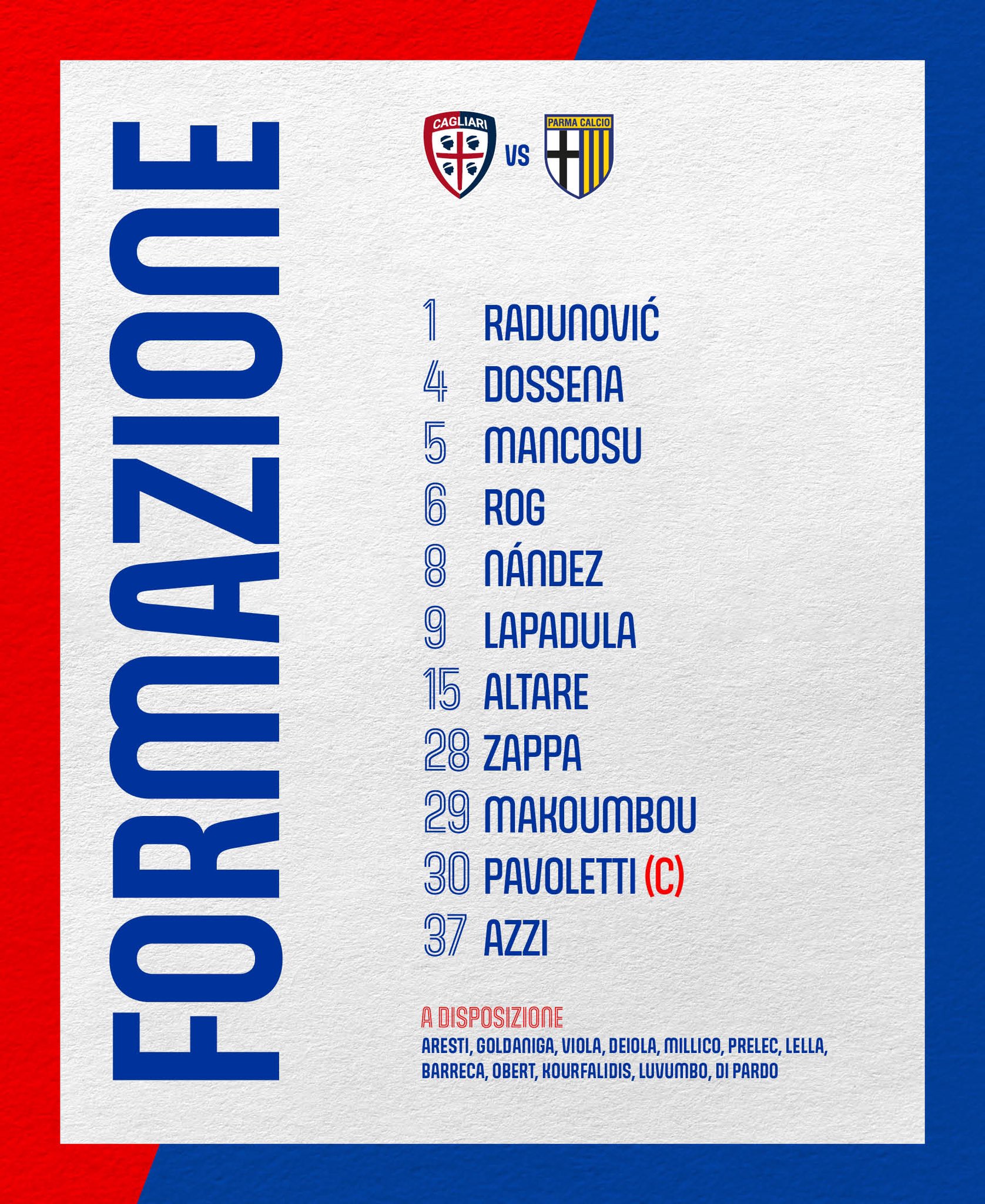 FORMAZIONE

CAGLIARI VS PARMA CALCIO

1 RADUNOVIĆ
4 DOSSENA
5 MANCOSU
6 ROG
8 NÁNDEZ
9 LAPADULA
15 ALTARE
28 ZAPPA
29 MAKOUMBOU
30 PAVOLETTI (C)
37 AZZI

A DISPOSIZIONE
ARESTI, GOLDANIGA, VIOLA, DEIOLA, MILLICO, PRELEC, LELLA, BARRECA, OBERT, KOURFALIDIS, LUVUMBO, DI PARDO